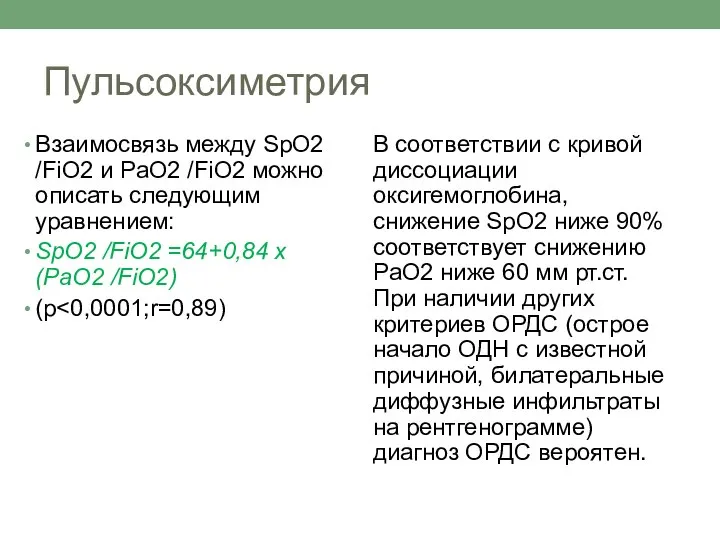 Пульсоксиметрия

• Взаимосвязь между SpO2 /FiO2 и PaO2 /FiO2 можно описать следующим уравнением:
• SpO2 /FiO2 =64+0,84 x (PaO2 /FiO2)
• (p<0,0001;r=0,89)

В соответствии с кривой диссоциации оксигемоглобина, снижение SpO2 ниже 90% соответствует снижению PaO2 ниже 60 мм рт.ст. При наличии других критериев ОРДС (острое начало ОДН с известной причиной, билатеральные диффузные инфильтраты на рентгенограмме) диагноз ОРДС вероятен.